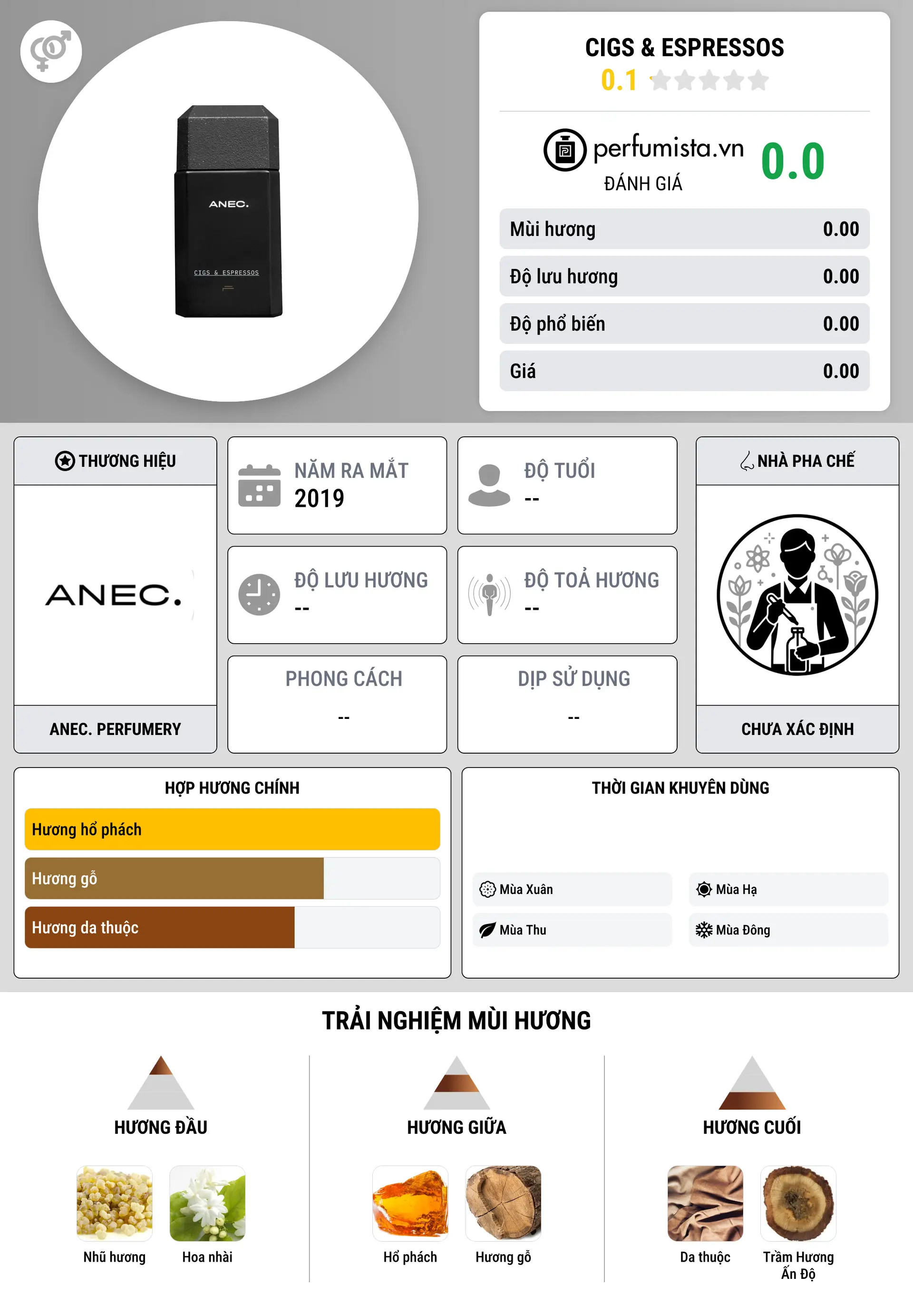 ANEC.
CIGS & ESPRESSOS

CIGS & ESPRESSOS
0.1

perfumista.vn
ĐÁNH GIÁ
0.0

| Mùi hương | 0.00 |
|---|---|
| Độ lưu hương | 0.00 |
| Độ phổ biến | 0.00 |
| Giá | 0.00 |

THƯƠNG HIỆU
ANEC.
ANEC. PERFUMERY

NĂM RA MẮT
2019

ĐỘ TUỔI
--

ĐỘ LƯU HƯƠNG
--

ĐỘ TOẢ HƯƠNG
--

PHONG CÁCH
--

DỊP SỬ DỤNG
--

NHÀ PHA CHẾ
CHƯA XÁC ĐỊNH

HỢP HƯƠNG CHÍNH
Hương hổ phách
Hương gỗ
Hương da thuộc

THỜI GIAN KHUYÊN DÙNG
Mùa Xuân
Mùa Hạ
Mùa Thu
Mùa Đông

TRẢI NGHIỆM MÙI HƯƠNG

HƯƠNG ĐẦU
Nhũ hương
Hoa nhài

HƯƠNG GIỮA
Hổ phách
Hương gỗ

HƯƠNG CUỐI
Da thuộc
Trầm Hương Ấn Độ